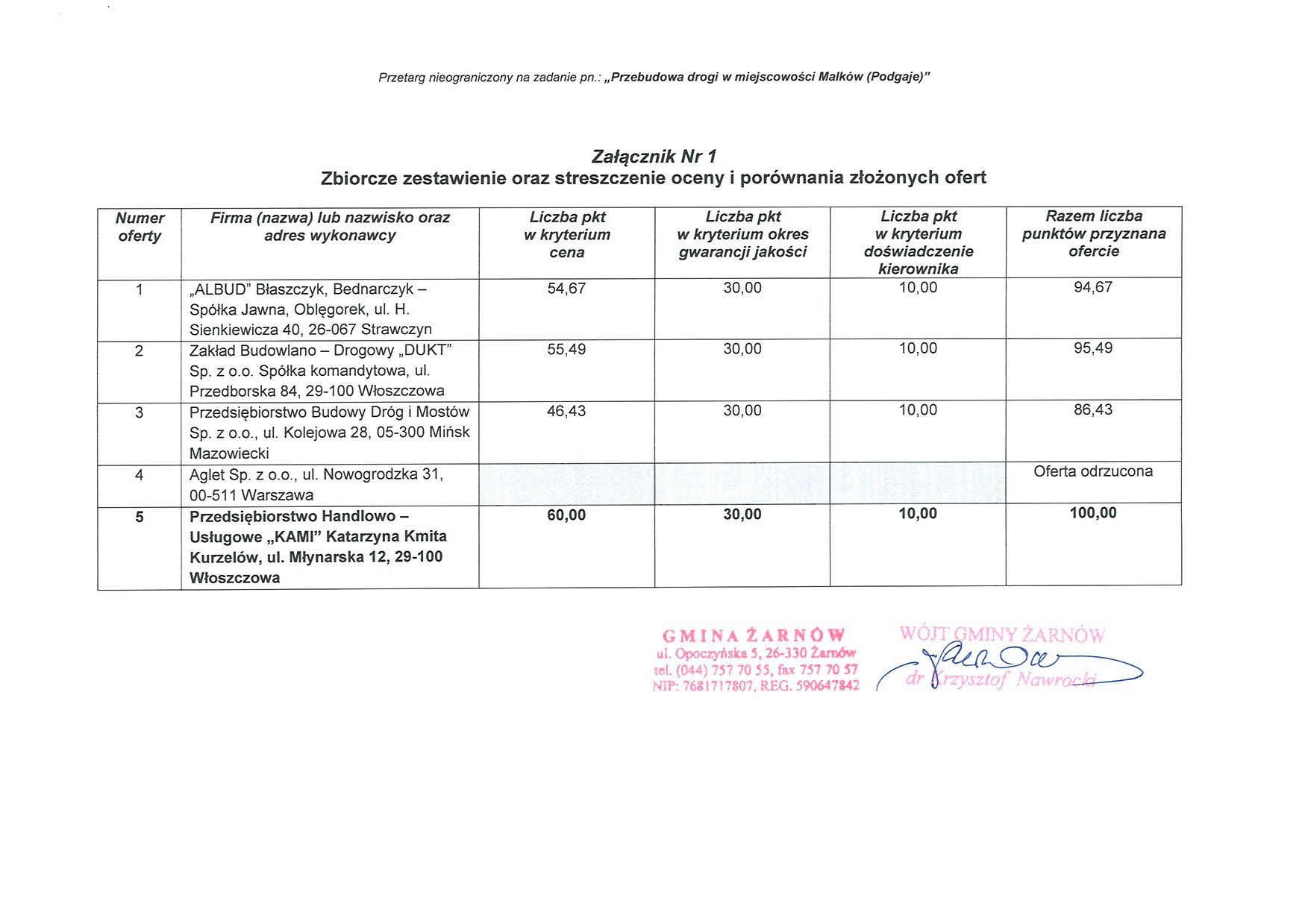 Przetarg nieograniczony na zadanie pn.: „Przebudowa drogi w miejscowości Malków (Podgaje)"

Załącznik Nr 1
Zbiorcze zestawienie oraz streszczenie oceny i porównania złożonych ofert

| Numer oferty | Firma (nazwa) lub nazwisko oraz adres wykonawcy | Liczba pkt w kryterium cena | Liczba pkt w kryterium okres gwarancji jakości | Liczba pkt w kryterium doświadczenie kierownika | Razem liczba punktów przyznana ofercie |
|---|---|---|---|---|---|
| 1 | „ALBUD" Błaszczyk, Bednarczyk – Spółka Jawna, Oblęgorek, ul. H. Sienkiewicza 40, 26-067 Strawczyn | 54,67 | 30,00 | 10,00 | 94,67 |
| 2 | Zakład Budowlano – Drogowy „DUKT" Sp. z o.o. Spółka komandytowa, ul. Przedborska 84, 29-100 Włoszczowa | 55,49 | 30,00 | 10,00 | 95,49 |
| 3 | Przedsiębiorstwo Budowy Dróg i Mostów Sp. z o.o., ul. Kolejowa 28, 05-300 Mińsk Mazowiecki | 46,43 | 30,00 | 10,00 | 86,43 |
| 4 | Aglet Sp. z o.o., ul. Nowogrodzka 31, 00-511 Warszawa | | | | Oferta odrzucona |
| 5 | Przedsiębiorstwo Handlowo – Usługowe „KAMI" Katarzyna Kmita Kurzelów, ul. Młynarska 12, 29-100 Włoszczowa | 60,00 | 30,00 | 10,00 | 100,00 |

GMINA ŻARNÓW
ul. Opoczyńska 5, 26-330 Żarnów
tel. (044) 757 70 55, fax 757 70 57
NIP: 7681717807, REG. 590647842

WÓJT GMINY ŻARNÓW
dr Krzysztof Nawrocki